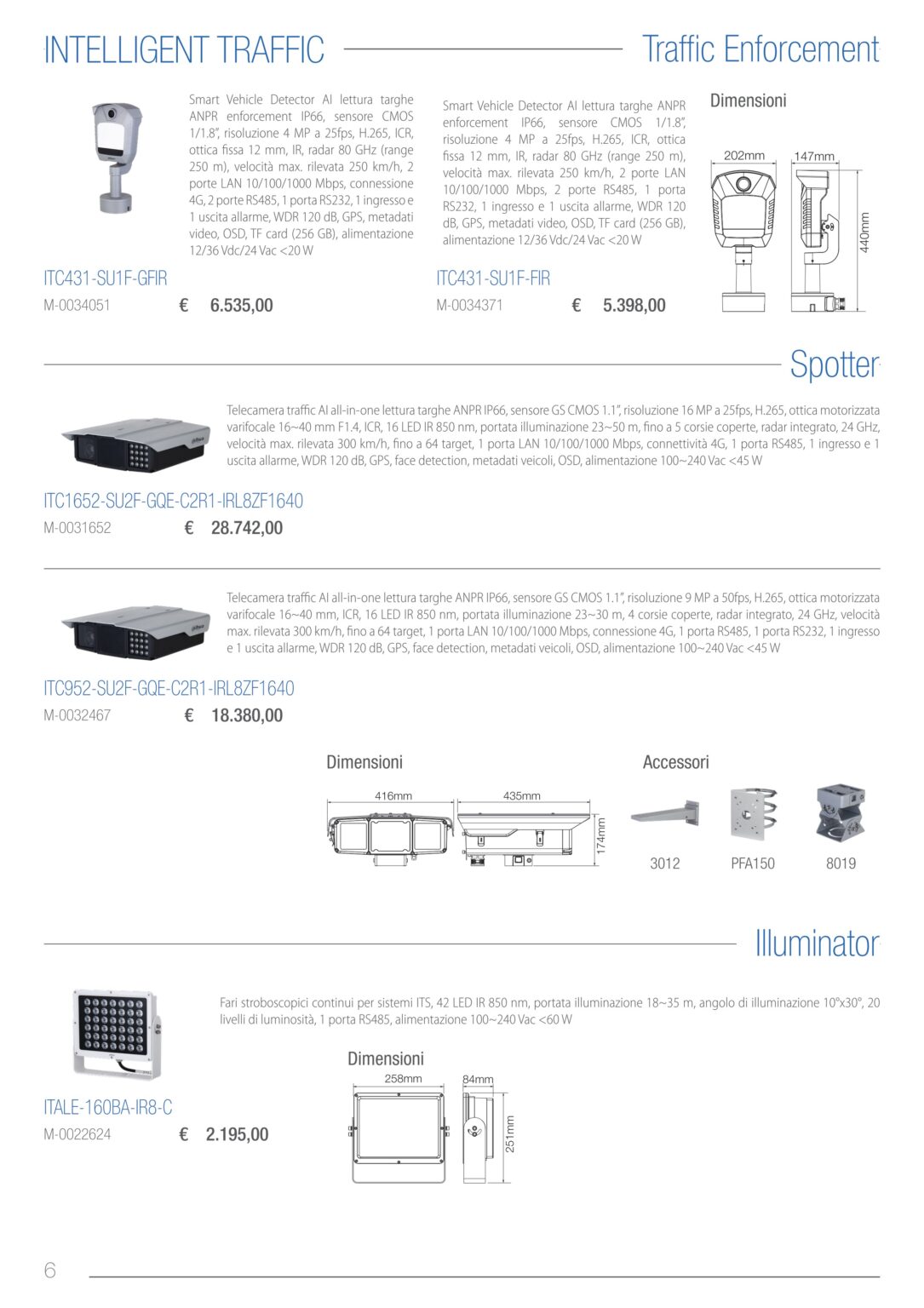 INTELLIGENT TRAFFIC

Traffic Enforcement

Smart Vehicle Detector AI lettura targhe ANPR enforcement IP66, sensore CMOS 1/1.8", risoluzione 4 MP a 25fps, H.265, ICR, ottica fissa 12 mm, IR, radar 80 GHz (range 250 m), velocità max. rilevata 250 km/h, 2 porte LAN 10/100/1000 Mbps, connessione 4G, 2 porte RS485, 1 porta RS232, 1 ingresso e 1 uscita allarme, WDR 120 dB, GPS, metadati video, OSD, TF card (256 GB), alimentazione 12/36 Vdc/24 Vac <20 W

ITC431-SU1F-GFIR
M-0034051 € 6.535,00

Smart Vehicle Detector AI lettura targhe ANPR enforcement IP66, sensore CMOS 1/1.8", risoluzione 4 MP a 25fps, H.265, ICR, ottica fissa 12 mm, IR, radar 80 GHz (range 250 m), velocità max. rilevata 250 km/h, 2 porte LAN 10/100/1000 Mbps, 2 porte RS485, 1 porta RS232, 1 ingresso e 1 uscita allarme, WDR 120 dB, GPS, metadati video, OSD, TF card (256 GB), alimentazione 12/36 Vdc/24 Vac <20 W

ITC431-SU1F-FIR
M-0034371 € 5.398,00

Dimensioni
202mm
147mm
440mm

Spotter

Telecamera traffic AI all-in-one lettura targhe ANPR IP66, sensore GS CMOS 1.1", risoluzione 16 MP a 25fps, H.265, ottica motorizzata varifocale 16~40 mm F1.4, ICR, 16 LED IR 850 nm, portata illuminazione 23~50 m, fino a 5 corsie coperte, radar integrato, 24 GHz, velocità max. rilevata 300 km/h, fino a 64 target, 1 porta LAN 10/100/1000 Mbps, connettività 4G, 1 porta RS485, 1 ingresso e 1 uscita allarme, WDR 120 dB, GPS, face detection, metadati veicoli, OSD, alimentazione 100~240 Vac <45 W

ITC1652-SU2F-GQE-C2R1-IRL8ZF1640
M-0031652 € 28.742,00

Telecamera traffic AI all-in-one lettura targhe ANPR IP66, sensore GS CMOS 1.1", risoluzione 9 MP a 50fps, H.265, ottica motorizzata varifocale 16~40 mm, ICR, 16 LED IR 850 nm, portata illuminazione 23~30 m, 4 corsie coperte, radar integrato, 24 GHz, velocità max. rilevata 300 km/h, fino a 64 target, 1 porta LAN 10/100/1000 Mbps, connessione 4G, 1 porta RS485, 1 porta RS232, 1 ingresso e 1 uscita allarme, WDR 120 dB, GPS, face detection, metadati veicoli, OSD, alimentazione 100~240 Vac <45 W

ITC952-SU2F-GQE-C2R1-IRL8ZF1640
M-0032467 € 18.380,00

Dimensioni
416mm
435mm
174mm

Accessori
3012
PFA150
8019

Illuminator

Fari stroboscopici continui per sistemi ITS, 42 LED IR 850 nm, portata illuminazione 18~35 m, angolo di illuminazione 10°x30°, 20 livelli di luminosità, 1 porta RS485, alimentazione 100~240 Vac <60 W

ITALE-160BA-IR8-C
M-0022624 € 2.195,00

Dimensioni
258mm
84mm
251mm

6